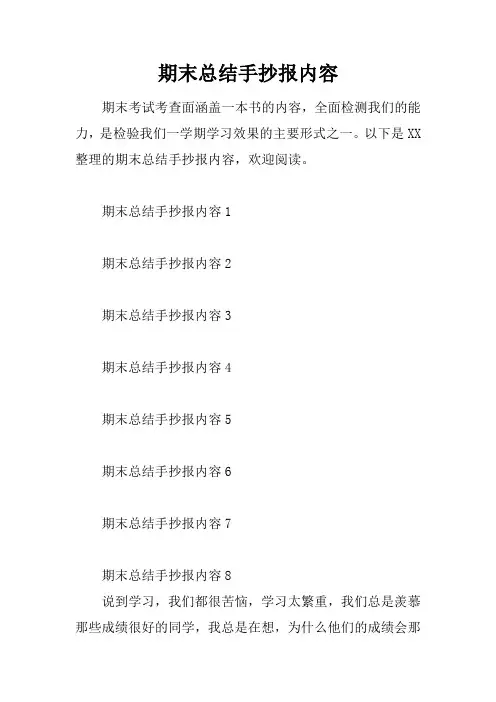 期末总结手抄报内容

期末考试考查面涵盖一本书的内容，全面检测我们的能力，是检验我们一学期学习效果的主要形式之一。以下是XX整理的期末总结手抄报内容，欢迎阅读。

期末总结手抄报内容1

期末总结手抄报内容2

期末总结手抄报内容3

期末总结手抄报内容4

期末总结手抄报内容5

期末总结手抄报内容6

期末总结手抄报内容7

期末总结手抄报内容8

说到学习，我们都很苦恼，学习太繁重，我们总是羡慕那些成绩很好的同学，我总是在想，为什么他们的成绩会那